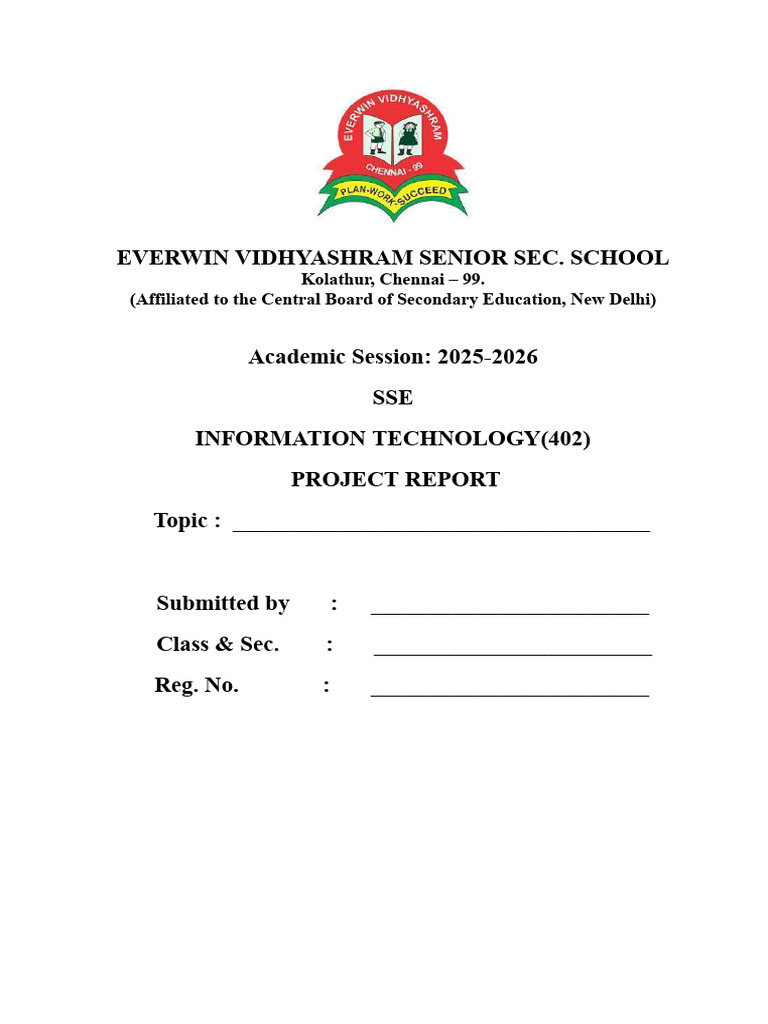 EVERWIN VIDHYASHRAM
CHENNAI - 99
PLAN-WORK-SUCCEED

EVERWIN VIDHYASHRAM SENIOR SEC. SCHOOL
Kolathur, Chennai – 99.
(Affiliated to the Central Board of Secondary Education, New Delhi)

Academic Session: 2025-2026

SSE

INFORMATION TECHNOLOGY(402)

PROJECT REPORT

Topic : ______________________________________

Submitted by : _________________________
Class & Sec. : _________________________
Reg. No. : _________________________